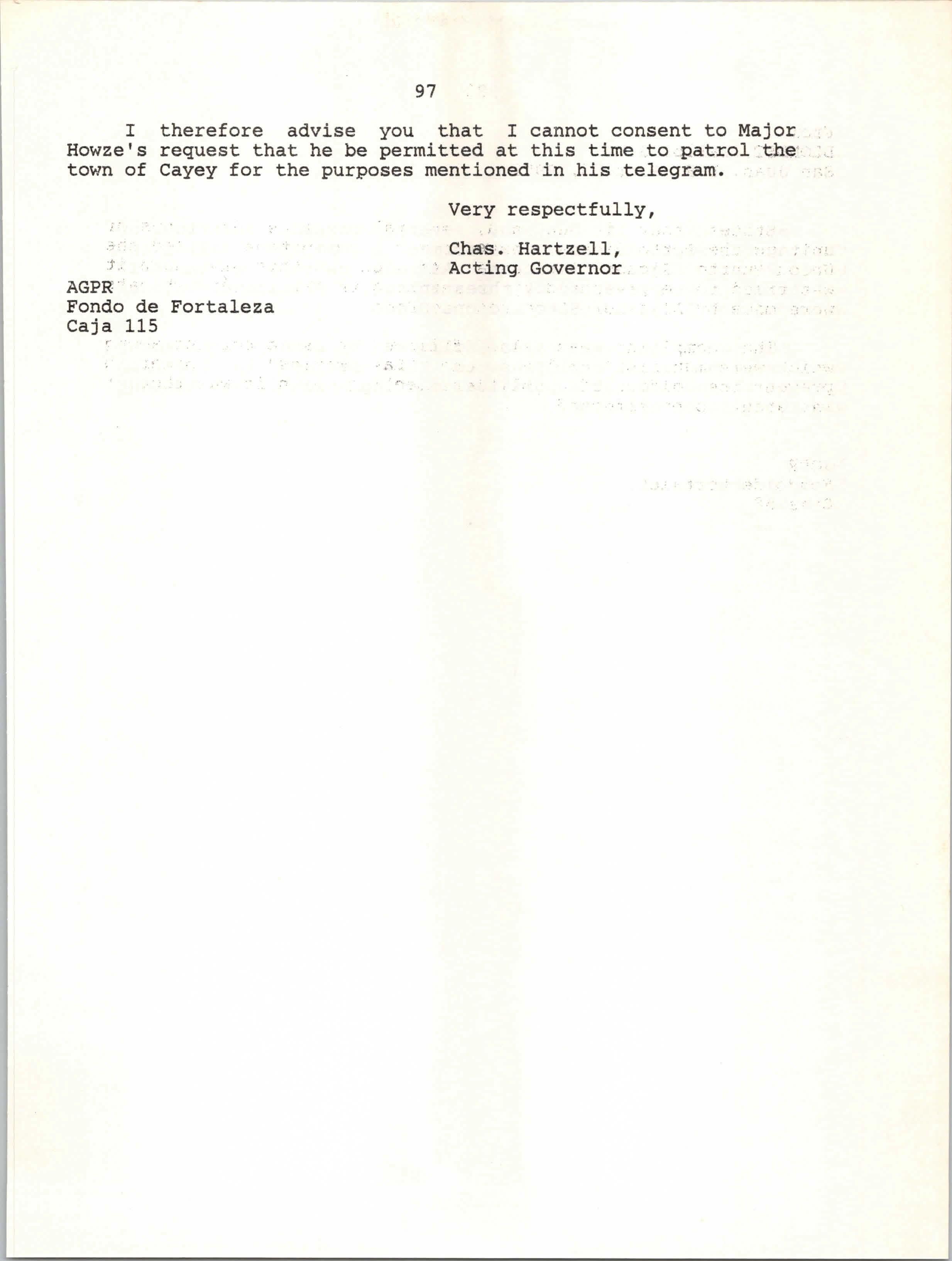 97

I therefore advise you that I cannot consent to Major Howze's request that he be permitted at this time to patrol the town of Cayey for the purposes mentioned in his telegram.

Very respectfully,

Chas. Hartzell,
Acting Governor

AGPR
Fondo de Fortaleza
Caja 115